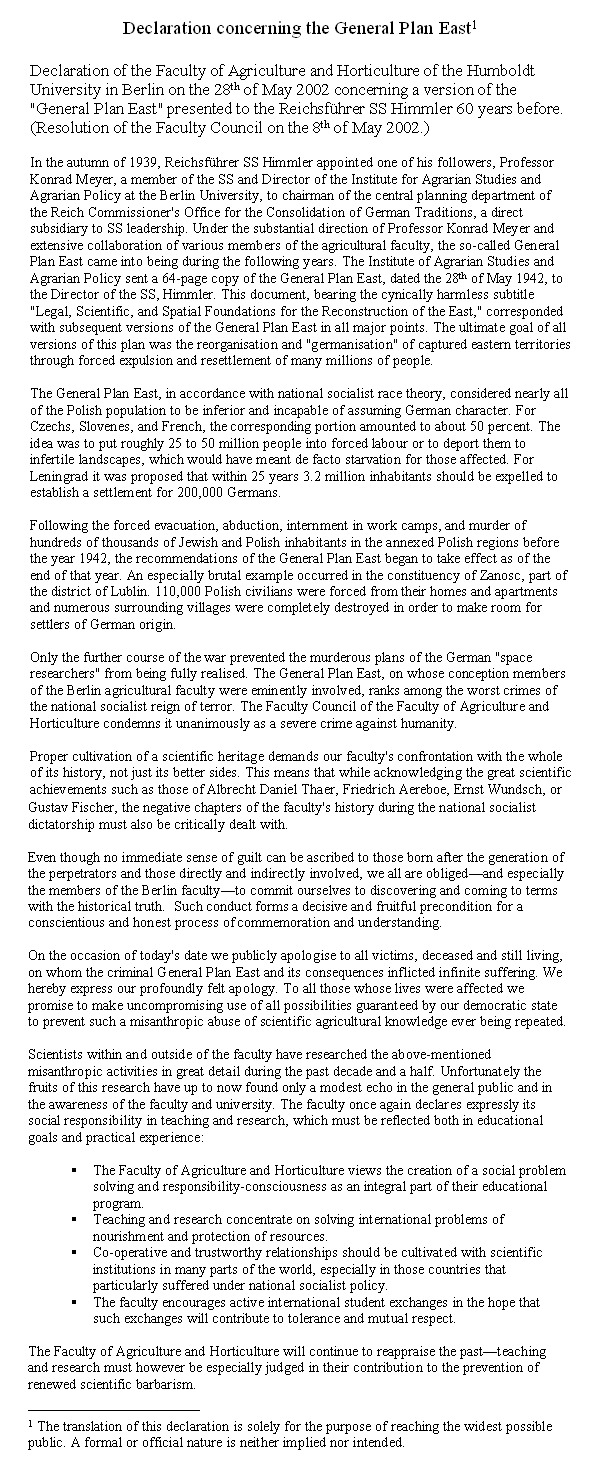 Declaration concerning the General Plan East$^1$

Declaration of the Faculty of Agriculture and Horticulture of the Humboldt University in Berlin on the 28$^{th}$ of May 2002 concerning a version of the "General Plan East" presented to the Reichsführer SS Himmler 60 years before. (Resolution of the Faculty Council on the 8$^{th}$ of May 2002.)

In the autumn of 1939, Reichsführer SS Himmler appointed one of his followers, Professor Konrad Meyer, a member of the SS and Director of the Institute for Agrarian Studies and Agrarian Policy at the Berlin University, to chairman of the central planning department of the Reich Commissioner's Office for the Consolidation of German Traditions, a direct subsidiary to SS leadership. Under the substantial direction of Professor Konrad Meyer and extensive collaboration of various members of the agricultural faculty, the so-called General Plan East came into being during the following years. The Institute of Agrarian Studies and Agrarian Policy sent a 64-page copy of the General Plan East, dated the 28$^{th}$ of May 1942, to the Director of the SS, Himmler. This document, bearing the cynically harmless subtitle "Legal, Scientific, and Spatial Foundations for the Reconstruction of the East," corresponded with subsequent versions of the General Plan East in all major points. The ultimate goal of all versions of this plan was the reorganisation and "germanisation" of captured eastern territories through forced expulsion and resettlement of many millions of people.

The General Plan East, in accordance with national socialist race theory, considered nearly all of the Polish population to be inferior and incapable of assuming German character. For Czechs, Slovenes, and French, the corresponding portion amounted to about 50 percent. The idea was to put roughly 25 to 50 million people into forced labour or to deport them to infertile landscapes, which would have meant de facto starvation for those affected. For Leningrad it was proposed that within 25 years 3.2 million inhabitants should be expelled to establish a settlement for 200,000 Germans.

Following the forced evacuation, abduction, internment in work camps, and murder of hundreds of thousands of Jewish and Polish inhabitants in the annexed Polish regions before the year 1942, the recommendations of the General Plan East began to take effect as of the end of that year. An especially brutal example occurred in the constituency of Zanosc, part of the district of Lublin. 110,000 Polish civilians were forced from their homes and apartments and numerous surrounding villages were completely destroyed in order to make room for settlers of German origin.

Only the further course of the war prevented the murderous plans of the German "space researchers" from being fully realised. The General Plan East, on whose conception members of the Berlin agricultural faculty were eminently involved, ranks among the worst crimes of the national socialist reign of terror. The Faculty Council of the Faculty of Agriculture and Horticulture condemns it unanimously as a severe crime against humanity.

Proper cultivation of a scientific heritage demands our faculty's confrontation with the whole of its history, not just its better sides. This means that while acknowledging the great scientific achievements such as those of Albrecht Daniel Thaer, Friedrich Aereboe, Ernst Wundsch, or Gustav Fischer, the negative chapters of the faculty's history during the national socialist dictatorship must also be critically dealt with.

Even though no immediate sense of guilt can be ascribed to those born after the generation of the perpetrators and those directly and indirectly involved, we all are obliged—and especially the members of the Berlin faculty—to commit ourselves to discovering and coming to terms with the historical truth. Such conduct forms a decisive and fruitful precondition for a conscientious and honest process of commemoration and understanding.

On the occasion of today's date we publicly apologise to all victims, deceased and still living, on whom the criminal General Plan East and its consequences inflicted infinite suffering. We hereby express our profoundly felt apology. To all those whose lives were affected we promise to make uncompromising use of all possibilities guaranteed by our democratic state to prevent such a misanthropic abuse of scientific agricultural knowledge ever being repeated.

Scientists within and outside of the faculty have researched the above-mentioned misanthropic activities in great detail during the past decade and a half. Unfortunately the fruits of this research have up to now found only a modest echo in the general public and in the awareness of the faculty and university. The faculty once again declares expressly its social responsibility in teaching and research, which must be reflected both in educational goals and practical experience:

▪ The Faculty of Agriculture and Horticulture views the creation of a social problem solving and responsibility-consciousness as an integral part of their educational program.
▪ Teaching and research concentrate on solving international problems of nourishment and protection of resources.
▪ Co-operative and trustworthy relationships should be cultivated with scientific institutions in many parts of the world, especially in those countries that particularly suffered under national socialist policy.
▪ The faculty encourages active international student exchanges in the hope that such exchanges will contribute to tolerance and mutual respect.

The Faculty of Agriculture and Horticulture will continue to reappraise the past—teaching and research must however be especially judged in their contribution to the prevention of renewed scientific barbarism.

$^1$ The translation of this declaration is solely for the purpose of reaching the widest possible public. A formal or official nature is neither implied nor intended.